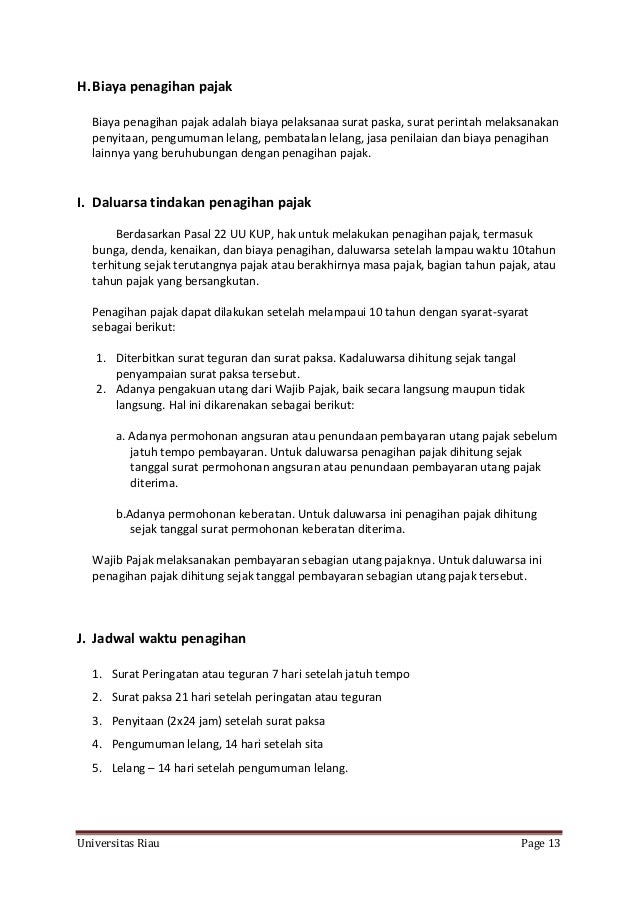 H. Biaya penagihan pajak

Biaya penagihan pajak adalah biaya pelaksanaa surat paska, surat perintah melaksanakan penyitaan, pengumuman lelang, pembatalan lelang, jasa penilaian dan biaya penagihan lainnya yang beruhubungan dengan penagihan pajak.

I. Daluarsa tindakan penagihan pajak

Berdasarkan Pasal 22 UU KUP, hak untuk melakukan penagihan pajak, termasuk bunga, denda, kenaikan, dan biaya penagihan, daluwarsa setelah lampau waktu 10tahun terhitung sejak terutangnya pajak atau berakhirnya masa pajak, bagian tahun pajak, atau tahun pajak yang bersangkutan.

Penagihan pajak dapat dilakukan setelah melampaui 10 tahun dengan syarat-syarat sebagai berikut:

1. Diterbitkan surat teguran dan surat paksa. Kadaluwarsa dihitung sejak tangal penyampaian surat paksa tersebut.
2. Adanya pengakuan utang dari Wajib Pajak, baik secara langsung maupun tidak langsung. Hal ini dikarenakan sebagai berikut:

a. Adanya permohonan angsuran atau penundaan pembayaran utang pajak sebelum jatuh tempo pembayaran. Untuk daluwarsa penagihan pajak dihitung sejak tanggal surat permohonan angsuran atau penundaan pembayaran utang pajak diterima.

b.Adanya permohonan keberatan. Untuk daluwarsa ini penagihan pajak dihitung sejak tanggal surat permohonan keberatan diterima.

Wajib Pajak melaksanakan pembayaran sebagian utang pajaknya. Untuk daluwarsa ini penagihan pajak dihitung sejak tanggal pembayaran sebagian utang pajak tersebut.

J. Jadwal waktu penagihan

1. Surat Peringatan atau teguran 7 hari setelah jatuh tempo
2. Surat paksa 21 hari setelah peringatan atau teguran
3. Penyitaan (2x24 jam) setelah surat paksa
4. Pengumuman lelang, 14 hari setelah sita
5. Lelang – 14 hari setelah pengumuman lelang.

Universitas Riau Page 13